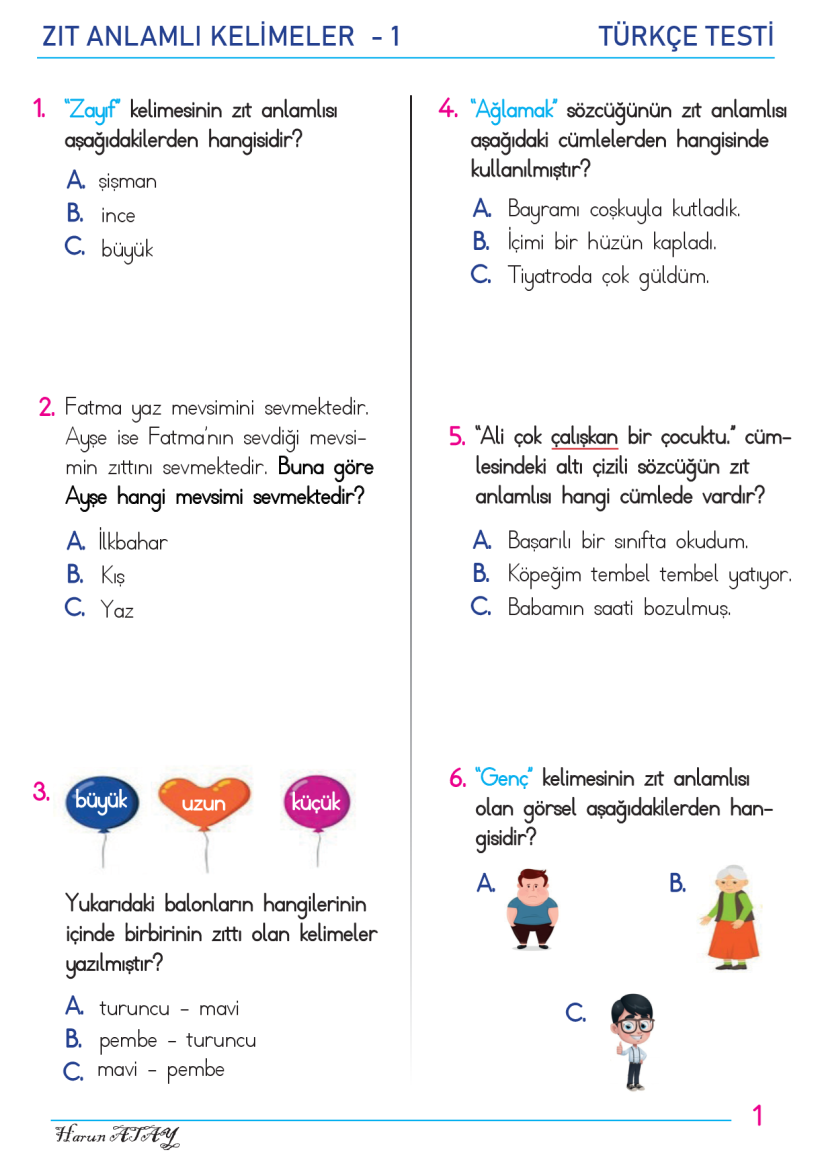 ZIT ANLAMLI KELİMELER - 1

TÜRKÇE TESTİ

1. "Zayıf" kelimesinin zıt anlamlısı aşağıdakilerden hangisidir?

A. şişman
B. ince
C. büyük

2. Fatma yaz mevsimini sevmektedir. Ayşe ise Fatma'nın sevdiği mevsimin zıttını sevmektedir. Buna göre Ayşe hangi mevsimi sevmektedir?

A. İlkbahar
B. Kış
C. Yaz

3. büyük uzun küçük

Yukarıdaki balonların hangilerinin içinde birbirinin zıttı olan kelimeler yazılmıştır?

A. turuncu - mavi
B. pembe - turuncu
C. mavi - pembe

4. "Ağlamak" sözcüğünün zıt anlamlısı aşağıdaki cümlelerden hangisinde kullanılmıştır?

A. Bayramı coşkuyla kutladık.
B. İçimi bir hüzün kapladı.
C. Tiyatroda çok güldüm.

5. "Ali çok çalışkan bir çocuktu." cümlesindeki altı çizili sözcüğün zıt anlamlısı hangi cümlede vardır?

A. Başarılı bir sınıfta okudum.
B. Köpeğim tembel tembel yatıyor.
C. Babamın saati bozulmuş.

6. "Genç" kelimesinin zıt anlamlısı olan görsel aşağıdakilerden hangisidir?

A.
B.
C.

Harun ATAY

1